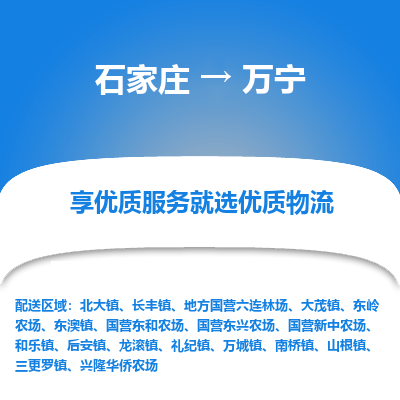 石家庄 → 万宁

享优质服务就选优质物流

配送区域：北大镇、长丰镇、地方国营六连林场、大茂镇、东岭农场、东澳镇、国营东和农场、国营东兴农场、国营新中农场、和乐镇、后安镇、龙滚镇、礼纪镇、万城镇、南桥镇、山根镇、三更罗镇、兴隆华侨农场